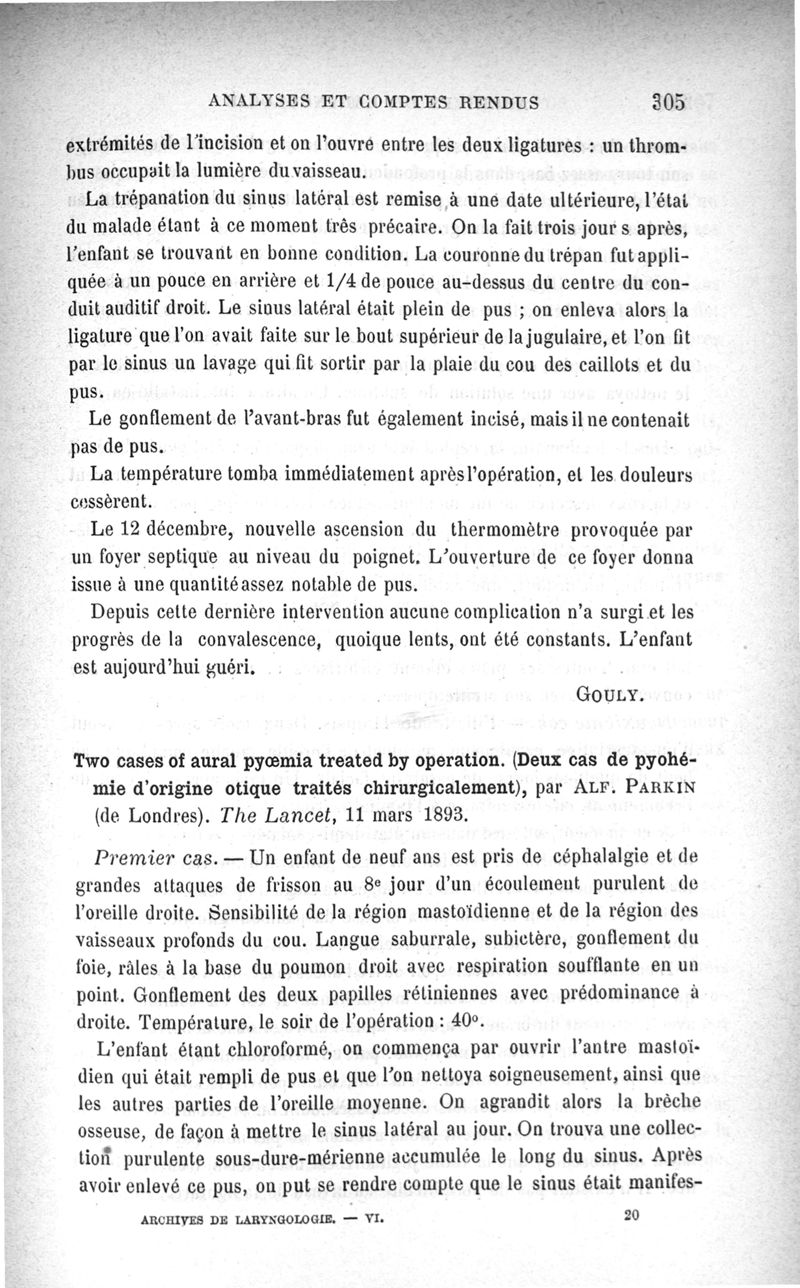 ANALYSES ET COMPTES RENDUS 305

extrémités de l'incision et on l'ouvre entre les deux ligatures : un thrombus occupait la lumière du vaisseau.

La trépanation du sinus latéral est remise à une date ultérieure, l'état du malade étant à ce moment très précaire. On la fait trois jour s après, l'enfant se trouvant en bonne condition. La couronne du trépan fut appliquée à un pouce en arrière et 1/4 de pouce au-dessus du centre du conduit auditif droit. Le sinus latéral était plein de pus ; on enleva alors la ligature que l'on avait faite sur le bout supérieur de la jugulaire, et l'on fit par le sinus un lavage qui fit sortir par la plaie du cou des caillots et du pus.

Le gonflement de l'avant-bras fut également incisé, mais il ne contenait pas de pus.

La température tomba immédiatement après l'opération, et les douleurs cessèrent.

Le 12 décembre, nouvelle ascension du thermomètre provoquée par un foyer septique au niveau du poignet. L'ouverture de ce foyer donna issue à une quantité assez notable de pus.

Depuis cette dernière intervention aucune complication n'a surgi et les progrès de la convalescence, quoique lents, ont été constants. L'enfant est aujourd'hui guéri.

GOULY.

Two cases of aural pyœmia treated by operation. (Deux cas de pyohémie d'origine otique traités chirurgicalement), par ALF. PARKIN (de Londres). The Lancet, 11 mars 1893.

Premier cas. — Un enfant de neuf ans est pris de céphalalgie et de grandes attaques de frisson au 8e jour d'un écoulement purulent de l'oreille droite. Sensibilité de la région mastoïdienne et de la région des vaisseaux profonds du cou. Langue saburrale, subictère, gonflement du foie, râles à la base du poumon droit avec respiration soufflante en un point. Gonflement des deux papilles rétiniennes avec prédominance à droite. Température, le soir de l'opération : 40°.

L'enfant étant chloroformé, on commença par ouvrir l'antre mastoïdien qui était rempli de pus et que l'on nettoya soigneusement, ainsi que les autres parties de l'oreille moyenne. On agrandit alors la brèche osseuse, de façon à mettre le sinus latéral au jour. On trouva une collection purulente sous-dure-mérienne accumulée le long du sinus. Après avoir enlevé ce pus, on put se rendre compte que le sinus était manifes-

ARCHIVES DE LARYNGOLOGIE. — VI. 20